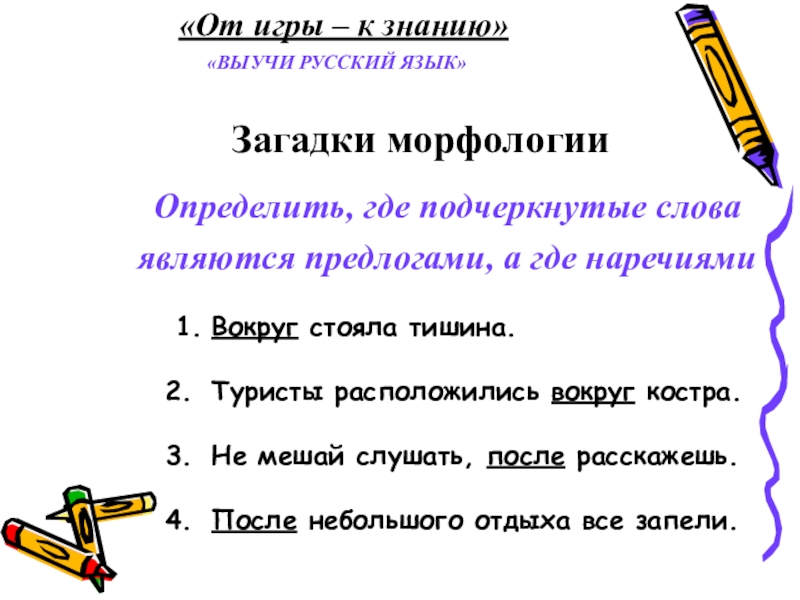 «От игры – к знанию»

«ВЫУЧИ РУССКИЙ ЯЗЫК»

Загадки морфологии

Определить, где подчеркнутые слова являются предлогами, а где наречиями

1. Вокруг стояла тишина.

2. Туристы расположились вокруг костра.

3. Не мешай слушать, после расскажешь.

4. После небольшого отдыха все запели.